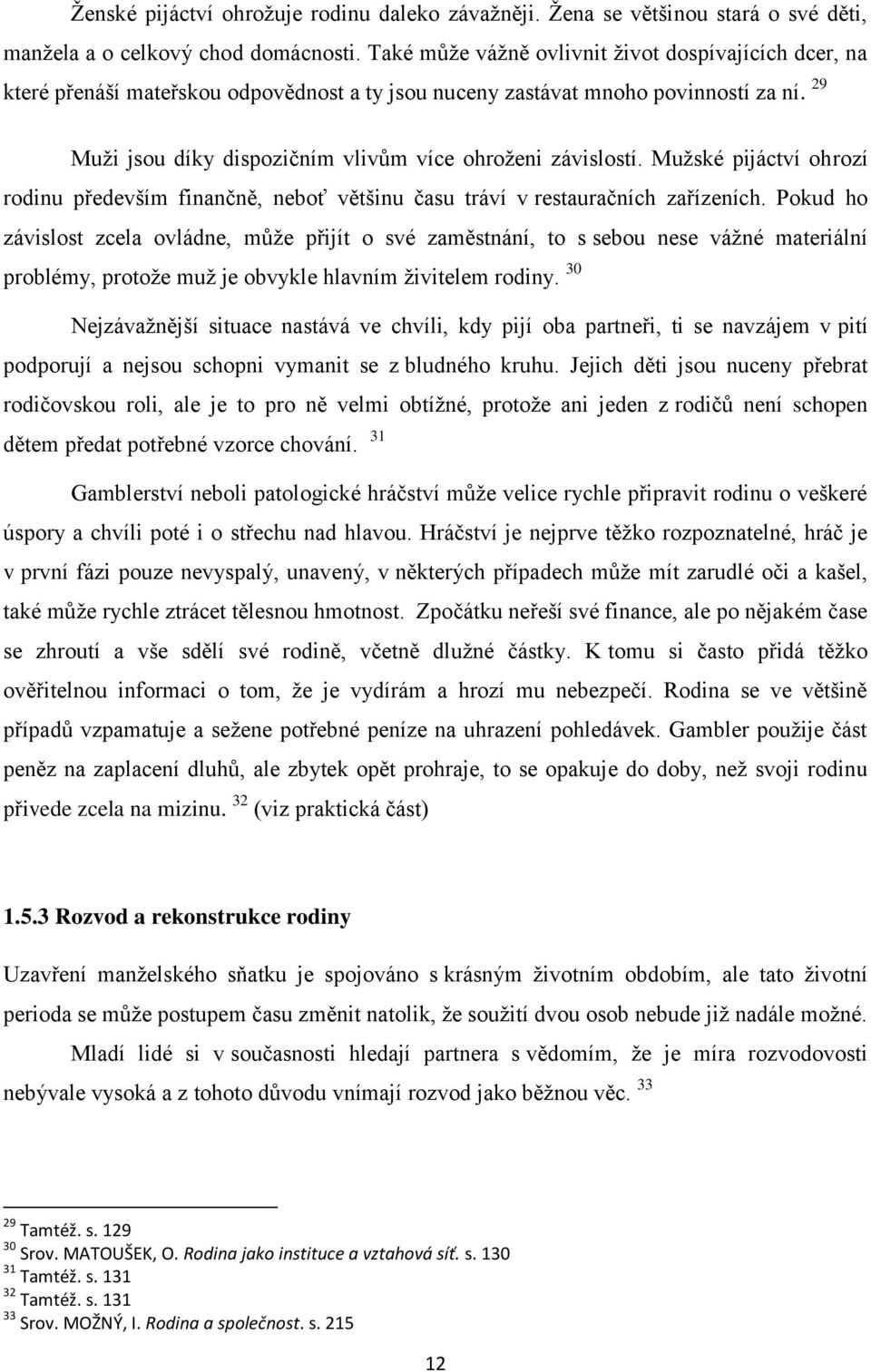 Ženské pijáctví ohrožuje rodinu daleko závažněji. Žena se většinou stará o své děti, manžela a o celkový chod domácnosti. Také může vážně ovlivnit život dospívajících dcer, na které přenáší mateřskou odpovědnost a ty jsou nuceny zastávat mnoho povinností za ní. $^{29}$

Muži jsou díky dispozičním vlivům více ohroženi závislostí. Mužské pijáctví ohrozí rodinu především finančně, neboť většinu času tráví v restauračních zařízeních. Pokud ho závislost zcela ovládne, může přijít o své zaměstnání, to s sebou nese vážné materiální problémy, protože muž je obvykle hlavním živitelem rodiny. $^{30}$

Nejzávažnější situace nastává ve chvíli, kdy pijí oba partneři, ti se navzájem v pití podporují a nejsou schopni vymanit se z bludného kruhu. Jejich děti jsou nuceny přebrat rodičovskou roli, ale je to pro ně velmi obtížné, protože ani jeden z rodičů není schopen dětem předat potřebné vzorce chování. $^{31}$

Gamblerství neboli patologické hráčství může velice rychle připravit rodinu o veškeré úspory a chvíli poté i o střechu nad hlavou. Hráčství je nejprve těžko rozpoznatelné, hráč je v první fázi pouze nevyspalý, unavený, v některých případech může mít zarudlé oči a kašel, také může rychle ztrácet tělesnou hmotnost. Zpočátku neřeší své finance, ale po nějakém čase se zhroutí a vše sdělí své rodině, včetně dlužné částky. K tomu si často přidá těžko ověřitelnou informaci o tom, že je vydírám a hrozí mu nebezpečí. Rodina se ve většině případů vzpamatuje a sežene potřebné peníze na uhrazení pohledávek. Gambler použije část peněz na zaplacení dluhů, ale zbytek opět prohraje, to se opakuje do doby, než svoji rodinu přivede zcela na mizinu. $^{32}$ (viz praktická část)

1.5.3 Rozvod a rekonstrukce rodiny

Uzavření manželského sňatku je spojováno s krásným životním obdobím, ale tato životní perioda se může postupem času změnit natolik, že soužití dvou osob nebude již nadále možné.

Mladí lidé si v současnosti hledají partnera s vědomím, že je míra rozvodovosti nebývale vysoká a z tohoto důvodu vnímají rozvod jako běžnou věc. $^{33}$

$^{29}$ Tamtéž. s. 129
$^{30}$ Srov. MATOUŠEK, O. Rodina jako instituce a vztahová síť. s. 130
$^{31}$ Tamtéž. s. 131
$^{32}$ Tamtéž. s. 131
$^{33}$ Srov. MOŽNÝ, I. Rodina a společnost. s. 215

12